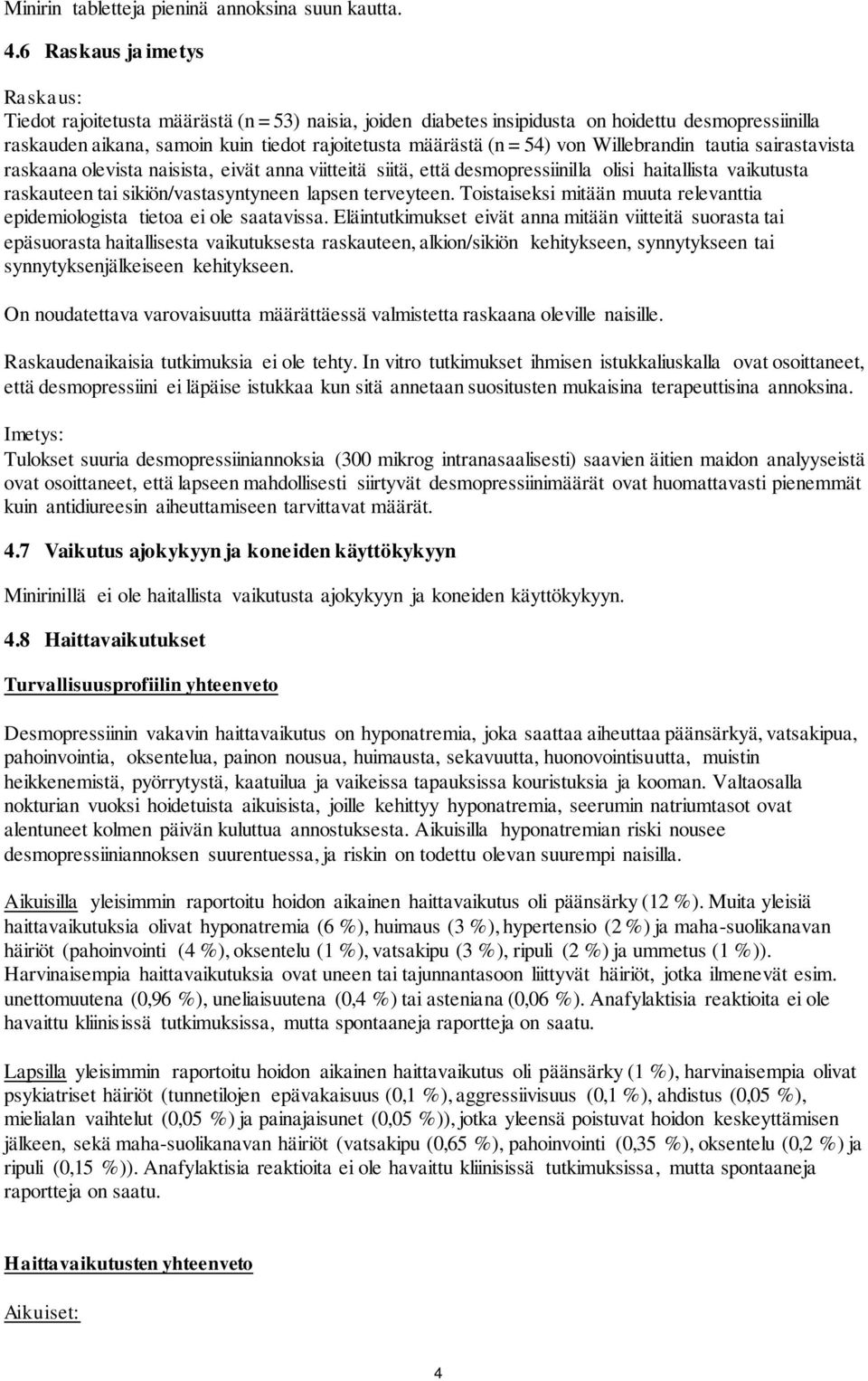 Minirin tabletteja pieninä annoksina suun kautta.

4.6 Raskaus ja imetys

Raskaus:
Tiedot rajoitetusta määrästä (n = 53) naisia, joiden diabetes insipidusta on hoidettu desmopressiinilla raskauden aikana, samoin kuin tiedot rajoitetusta määrästä (n = 54) von Willebrandin tautia sairastavista raskaana olevista naisista, eivät anna viitteitä siitä, että desmopressiinilla olisi haitallista vaikutusta raskauteen tai sikiön/vastasyntyneen lapsen terveyteen. Toistaiseksi mitään muuta relevanttia epidemiologista tietoa ei ole saatavissa. Eläintutkimukset eivät anna mitään viitteitä suorasta tai epäsuorasta haitallisesta vaikutuksesta raskauteen, alkion/sikiön kehitykseen, synnytykseen tai synnytyksenjälkeiseen kehitykseen.

On noudatettava varovaisuutta määrättäessä valmistetta raskaana oleville naisille.

Raskaudenaikaisia tutkimuksia ei ole tehty. In vitro tutkimukset ihmisen istukkaliuskalla ovat osoittaneet, että desmopressiini ei läpäise istukkaa kun sitä annetaan suositusten mukaisina terapeuttisina annoksina.

Imetys:
Tulokset suuria desmopressiiniannoksia (300 mikrog intranasaalisesti) saavien äitien maidon analyyseistä ovat osoittaneet, että lapseen mahdollisesti siirtyvät desmopressiinimäärät ovat huomattavasti pienemmät kuin antidiureesin aiheuttamiseen tarvittavat määrät.

4.7 Vaikutus ajokykyyn ja koneiden käyttökykyyn

Minirinillä ei ole haitallista vaikutusta ajokykyyn ja koneiden käyttökykyyn.

4.8 Haittavaikutukset

Turvallisuusprofiilin yhteenveto

Desmopressiinin vakavin haittavaikutus on hyponatremia, joka saattaa aiheuttaa päänsärkyä, vatsakipua, pahoinvointia, oksentelua, painon nousua, huimausta, sekavuutta, huonovointisuutta, muistin heikkenemistä, pyörrytystä, kaatuilua ja vaikeissa tapauksissa kouristuksia ja kooman. Valtaosalla nokturian vuoksi hoidetuista aikuisista, joille kehittyy hyponatremia, seerumin natriumtasot ovat alentuneet kolmen päivän kuluttua annostuksesta. Aikuisilla hyponatremian riski nousee desmopressiiniannoksen suurentuessa, ja riskin on todettu olevan suurempi naisilla.

Aikuisilla yleisimmin raportoitu hoidon aikainen haittavaikutus oli päänsärky (12 %). Muita yleisiä haittavaikutuksia olivat hyponatremia (6 %), huimaus (3 %), hypertensio (2 %) ja maha-suolikanavan häiriöt (pahoinvointi (4 %), oksentelu (1 %), vatsakipu (3 %), ripuli (2 %) ja ummetus (1 %)). Harvinaisempia haittavaikutuksia ovat uneen tai tajunnantasoon liittyvät häiriöt, jotka ilmenevät esim. unettomuutena (0,96 %), uneliaisuutena (0,4 %) tai asteniana (0,06 %). Anafylaktisia reaktioita ei ole havaittu kliinisissä tutkimuksissa, mutta spontaaneja raportteja on saatu.

Lapsilla yleisimmin raportoitu hoidon aikainen haittavaikutus oli päänsärky (1 %), harvinaisempia olivat psykiatriset häiriöt (tunnetilojen epävakaisuus (0,1 %), aggressiivisuus (0,1 %), ahdistus (0,05 %), mielialan vaihtelut (0,05 %) ja painajaisunet (0,05 %)), jotka yleensä poistuvat hoidon keskeyttämisen jälkeen, sekä maha-suolikanavan häiriöt (vatsakipu (0,65 %), pahoinvointi (0,35 %), oksentelu (0,2 %) ja ripuli (0,15 %)). Anafylaktisia reaktioita ei ole havaittu kliinisissä tutkimuksissa, mutta spontaaneja raportteja on saatu.

Haittavaikutusten yhteenveto

Aikuiset:

4